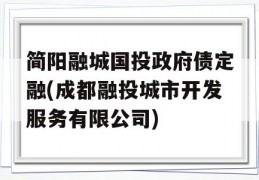 简阳融城国投政府债定融(成都融投城市开发服务有限公司)